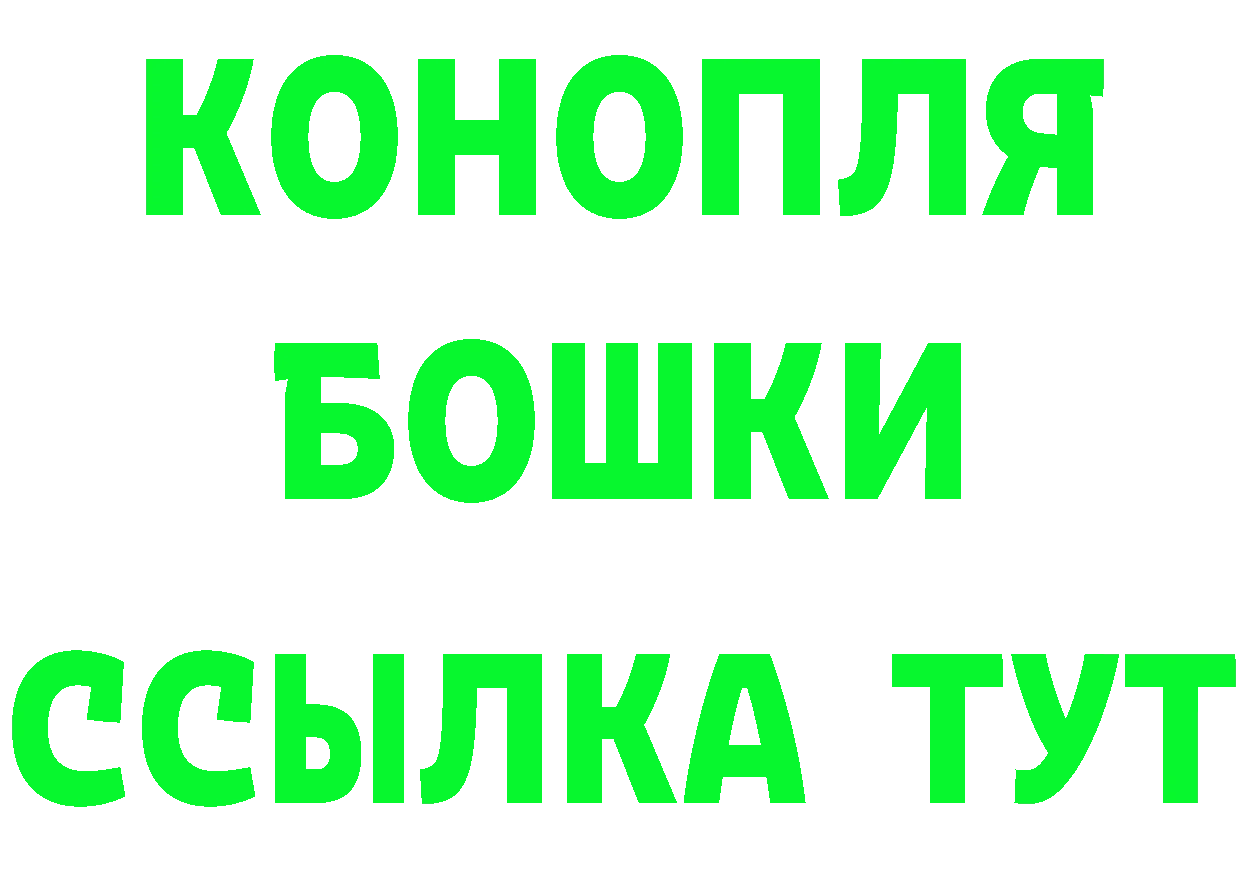 КОНОПЛЯ
БОШКИ
ССЫЛКА ТУТ